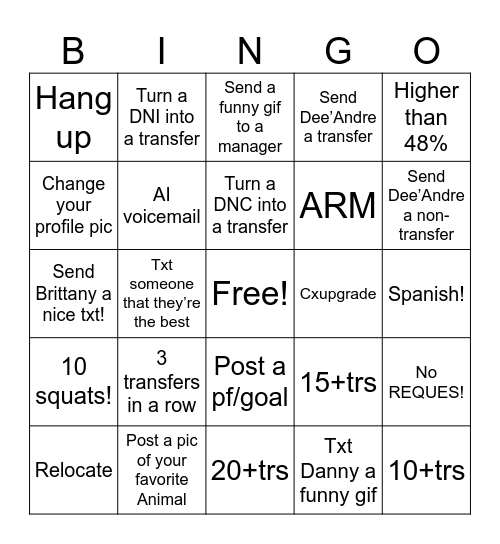 | B | I | N | G | O |
|---|---|---|---|---|
| Hang up | Turn a DNI into a transfer | Send a funny gif to a manager | Send Dee'Andre a transfer | Higher than 48% |
| Change your profile pic | AI voicemail | Turn a DNC into a transfer | ARM | Send Dee'Andre a non-transfer |
| Send Brittany a nice txt! | Txt someone that they're the best | Free! | Cxupgrade | Spanish! |
| 10 squats! | 3 transfers in a row | Post a pf/goal | 15+trs | No REQUES! |
| Relocate | Post a pic of your favorite Animal | 20+trs | Txt Danny a funny gif | 10+trs |